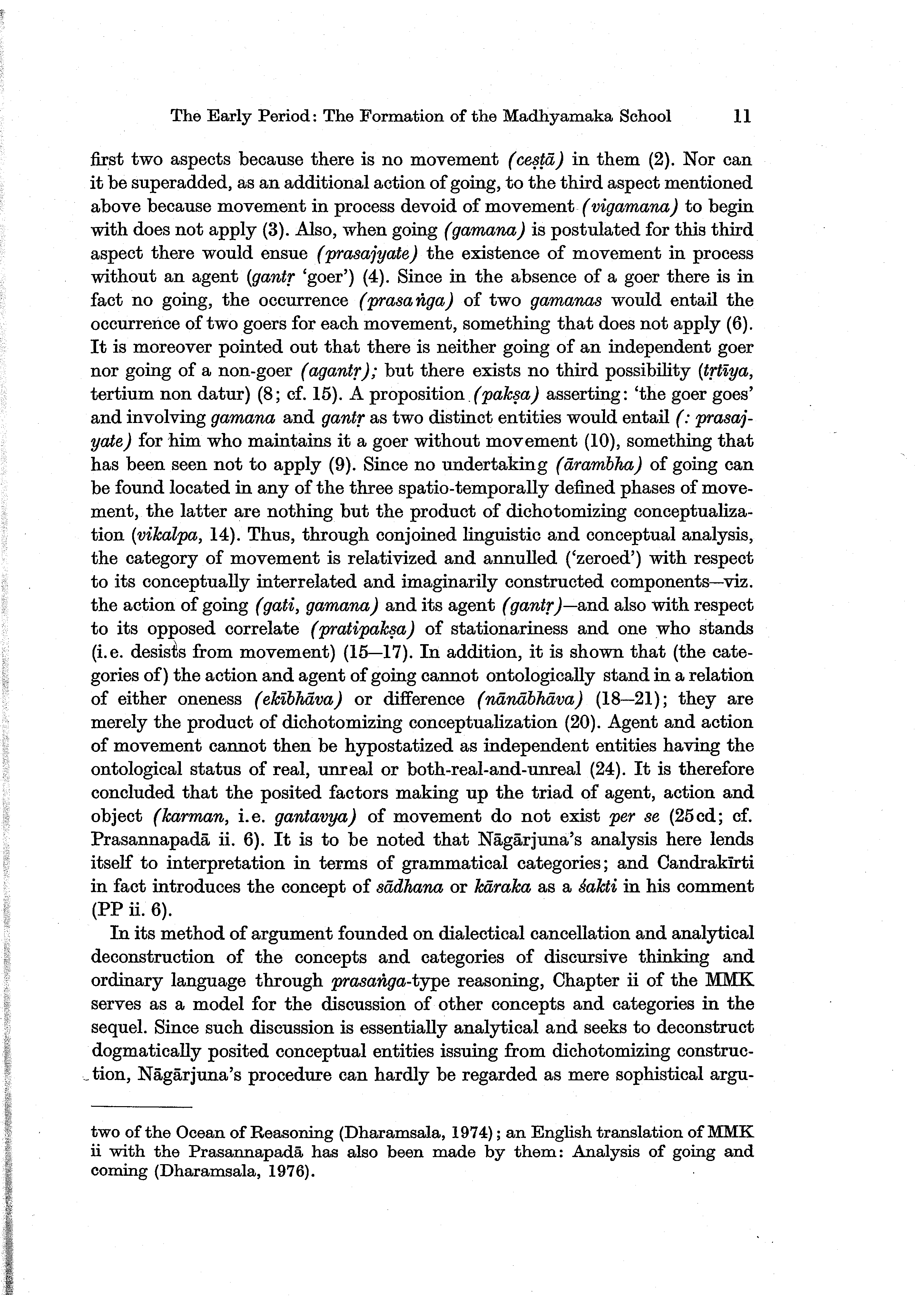 The Early Period: The Formation of the Madhyamaka School 11

first two aspects because there is no movement (ceṣṭā) in them (2). Nor can it be superadded, as an additional action of going, to the third aspect mentioned above because movement in process devoid of movement (vigamana) to begin with does not apply (3). Also, when going (gamana) is postulated for this third aspect there would ensue (prasajyate) the existence of movement in process without an agent (gantṛ 'goer') (4). Since in the absence of a goer there is in fact no going, the occurrence (prasaṅga) of two gamanas would entail the occurrence of two goers for each movement, something that does not apply (6). It is moreover pointed out that there is neither going of an independent goer nor going of a non-goer (agantṛ); but there exists no third possibility (tṛtīya, tertium non datur) (8; cf. 15). A proposition (pakṣa) asserting: 'the goer goes' and involving gamana and gantṛ as two distinct entities would entail (: prasajyate) for him who maintains it a goer without movement (10), something that has been seen not to apply (9). Since no undertaking (ārambha) of going can be found located in any of the three spatio-temporally defined phases of movement, the latter are nothing but the product of dichotomizing conceptualization (vikalpa, 14). Thus, through conjoined linguistic and conceptual analysis, the category of movement is relativized and annulled ('zeroed') with respect to its conceptually interrelated and imaginarily constructed components—viz. the action of going (gati, gamana) and its agent (gantṛ)—and also with respect to its opposed correlate (pratipakṣa) of stationariness and one who stands (i.e. desists from movement) (15—17). In addition, it is shown that (the categories of) the action and agent of going cannot ontologically stand in a relation of either oneness (ekībhāva) or difference (nānābhāva) (18—21); they are merely the product of dichotomizing conceptualization (20). Agent and action of movement cannot then be hypostatized as independent entities having the ontological status of real, unreal or both-real-and-unreal (24). It is therefore concluded that the posited factors making up the triad of agent, action and object (karman, i.e. gantavya) of movement do not exist per se (25cd; cf. Prasannapadā ii. 6). It is to be noted that Nāgārjuna's analysis here lends itself to interpretation in terms of grammatical categories; and Candrakīrti in fact introduces the concept of sādhana or kāraka as a śakti in his comment (PP ii. 6).

In its method of argument founded on dialectical cancellation and analytical deconstruction of the concepts and categories of discursive thinking and ordinary language through prasaṅga-type reasoning, Chapter ii of the MMK serves as a model for the discussion of other concepts and categories in the sequel. Since such discussion is essentially analytical and seeks to deconstruct dogmatically posited conceptual entities issuing from dichotomizing construction, Nāgārjuna's procedure can hardly be regarded as mere sophistical argu-

two of the Ocean of Reasoning (Dharamsala, 1974); an English translation of MMK ii with the Prasannapadā has also been made by them: Analysis of going and coming (Dharamsala, 1976).